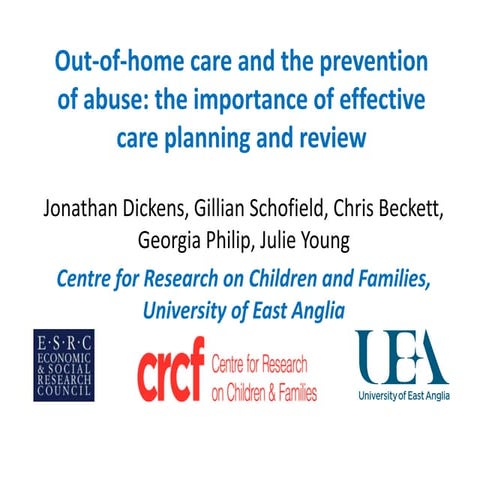 Out-of-home care and the prevention of abuse: the importance of effective care planning and review

Jonathan Dickens, Gillian Schofield, Chris Beckett, Georgia Philip, Julie Young

Centre for Research on Children and Families, University of East Anglia

E·S·R·C
ECONOMIC & SOCIAL RESEARCH COUNCIL

crcf Centre for Research on Children & Families

UEA
University of East Anglia